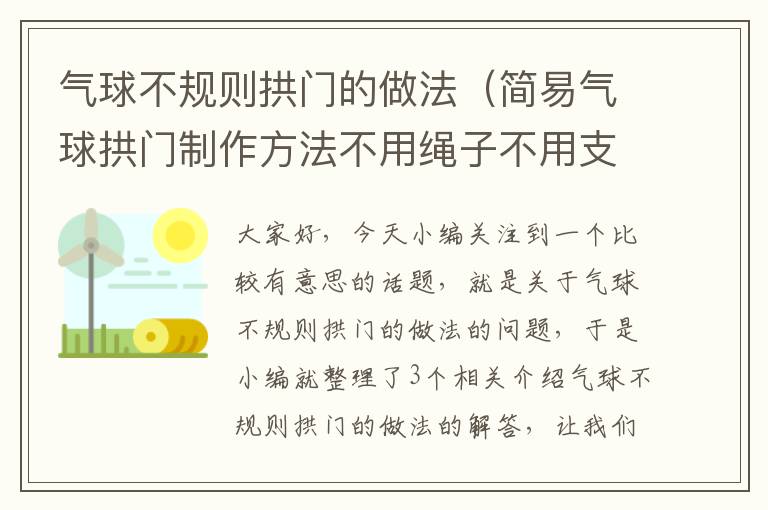 气球不规则拱门的做法（简易气球拱门制作方法不用绳子不用支

大家好，今天小编关注到一个比较有意思的话题，就是关于气球不规则拱门的做法的问题，于是小编就整理了3个相关介绍气球不规则拱门的做法的解答，让我们